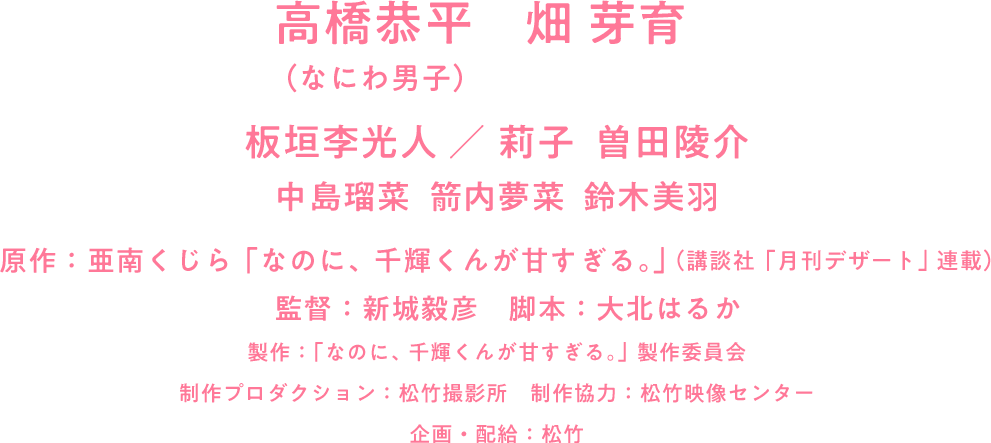 高橋恭平　畑 芽育
（なにわ男子）

板垣李光人 ／ 莉子 曽田陵介

中島瑠菜 箭内夢菜 鈴木美羽

原作：亜南くじら「なのに、千輝くんが甘すぎる。」（講談社「月刊デザート」連載）

監督：新城毅彦　脚本：大北はるか

製作：「なのに、千輝くんが甘すぎる。」製作委員会

制作プロダクション：松竹撮影所　制作協力：松竹映像センター

企画・配給：松竹